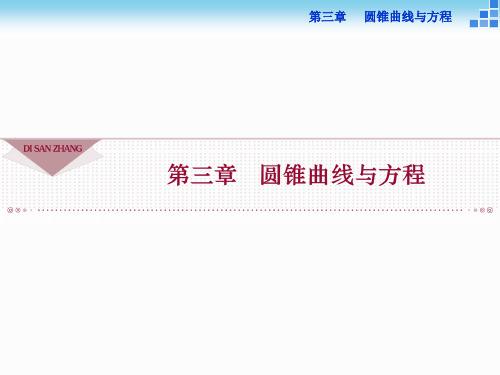 第三章　圆锥曲线与方程

DI SAN ZHANG

第三章　圆锥曲线与方程